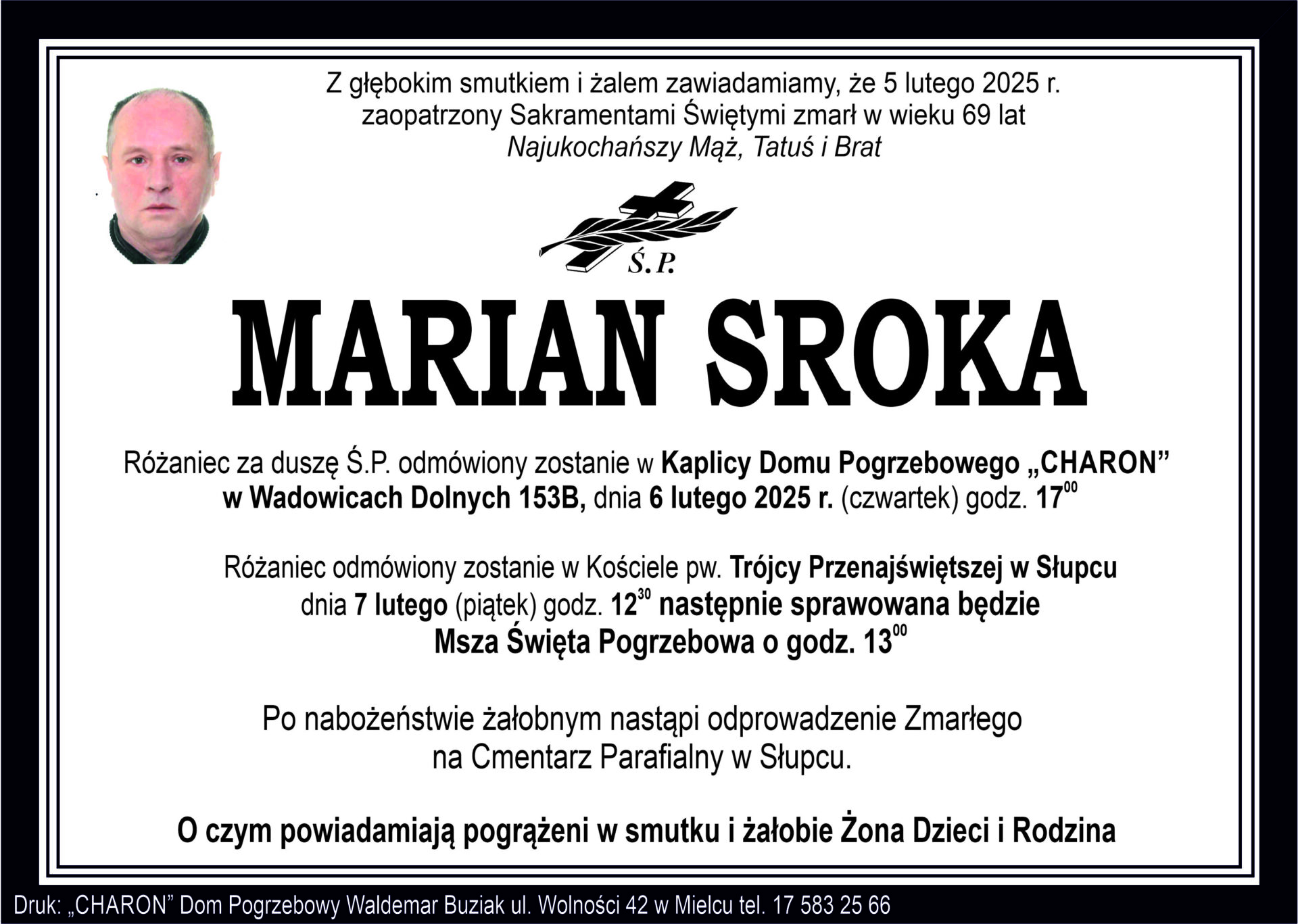 Z głębokim smutkiem i żalem zawiadamiamy, że 5 lutego 2025 r.
zaopatrzony Sakramentami Świętymi zmarł w wieku 69 lat
Najukochańszy Mąż, Tatuś i Brat

Ś.P.

MARIAN SROKA

Różaniec za duszę Ś.P. odmówiony zostanie w Kaplicy Domu Pogrzebowego „CHARON” w Wadowicach Dolnych 153B, dnia 6 lutego 2025 r. (czwartek) godz. $17^{00}$

Różaniec odmówiony zostanie w Kościele pw. Trójcy Przenajświętszej w Słupcu dnia 7 lutego (piątek) godz. $12^{30}$ następnie sprawowana będzie Msza Święta Pogrzebowa o godz. $13^{00}$

Po nabożeństwie żałobnym nastąpi odprowadzenie Zmarłego na Cmentarz Parafialny w Słupcu.

O czym powiadamiają pogrążeni w smutku i żałobie Żona Dzieci i Rodzina

Druk: „CHARON” Dom Pogrzebowy Waldemar Buziak ul. Wolności 42 w Mielcu tel. 17 583 25 66